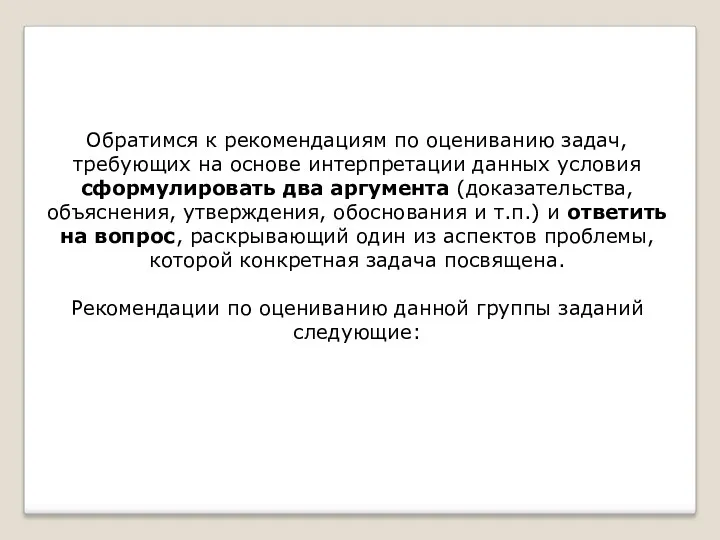 Обратимся к рекомендациям по оцениванию задач, требующих на основе интерпретации данных условия сформулировать два аргумента (доказательства, объяснения, утверждения, обоснования и т.п.) и ответить на вопрос, раскрывающий один из аспектов проблемы, которой конкретная задача посвящена.

Рекомендации по оцениванию данной группы заданий следующие: